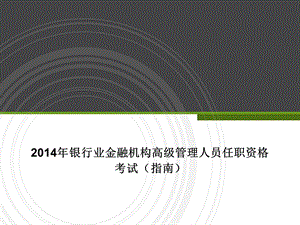 2014年银行业金融机构高级管理人员任职资格考试（指南）